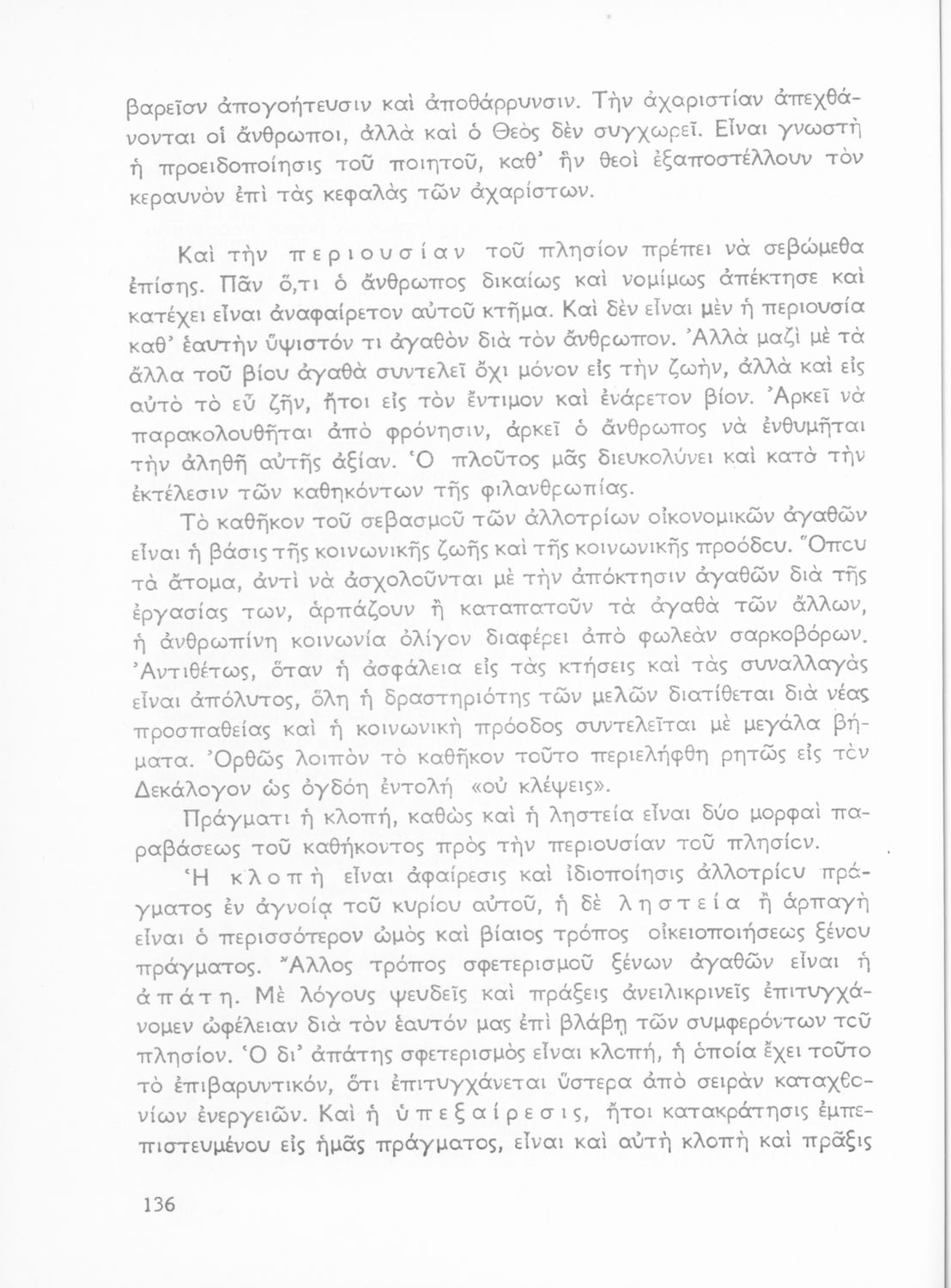 βαρεῖαν ἀπογοήτευσιν καὶ ἀποθάρρυνσιν. Τὴν ἀχαριστίαν ἀπεχθάνονται οἱ ἄνθρωποι, ἀλλὰ καὶ ὁ Θεὸς δὲν συγχωρεῖ. Εἶναι γνωστὴ ἡ προειδοποίησις τοῦ ποιητοῦ, καθ' ἣν θεοὶ ἐξαποστέλλουν τὸν κεραυνὸν ἐπὶ τὰς κεφαλὰς τῶν ἀχαρίστων.

Καὶ τὴν περιουσίαν τοῦ πλησίον πρέπει νὰ σεβώμεθα ἐπίσης. Πᾶν ὅ,τι ὁ ἄνθρωπος δικαίως καὶ νομίμως ἀπέκτησε καὶ κατέχει εἶναι ἀναφαίρετον αὐτοῦ κτῆμα. Καὶ δὲν εἶναι μὲν ἡ περιουσία καθ' ἑαυτὴν ὕψιστόν τι ἀγαθὸν διὰ τὸν ἄνθρωπον. Ἀλλὰ μαζὶ μὲ τὰ ἄλλα τοῦ βίου ἀγαθὰ συντελεῖ ὄχι μόνον εἰς τὴν ζωήν, ἀλλὰ καὶ εἰς αὐτὸ τὸ εὖ ζῆν, ἤτοι εἰς τὸν ἔντιμον καὶ ἐνάρετον βίον. Ἀρκεῖ νὰ παρακολουθῆται ἀπὸ φρόνησιν, ἀρκεῖ ὁ ἄνθρωπος νὰ ἐνθυμῆται τὴν ἀληθῆ αὐτῆς ἀξίαν. Ὁ πλοῦτος μᾶς διευκολύνει καὶ κατὰ τὴν ἐκτέλεσιν τῶν καθηκόντων τῆς φιλανθρωπίας.

Τὸ καθῆκον τοῦ σεβασμοῦ τῶν ἀλλοτρίων οἰκονομικῶν ἀγαθῶν εἶναι ἡ βάσις τῆς κοινωνικῆς ζωῆς καὶ τῆς κοινωνικῆς προόδου. Ὅπου τὰ ἄτομα, ἀντὶ νὰ ἀσχολοῦνται μὲ τὴν ἀπόκτησιν ἀγαθῶν διὰ τῆς ἐργασίας των, ἁρπάζουν ἢ καταπατοῦν τὰ ἀγαθὰ τῶν ἄλλων, ἡ ἀνθρωπίνη κοινωνία ὀλίγον διαφέρει ἀπὸ φωλεὰν σαρκοβόρων. Ἀντιθέτως, ὅταν ἡ ἀσφάλεια εἰς τὰς κτήσεις καὶ τὰς συναλλαγὰς εἶναι ἀπόλυτος, ὅλη ἡ δραστηριότης τῶν μελῶν διατίθεται διὰ νέας προσπαθείας καὶ ἡ κοινωνικὴ πρόοδος συντελεῖται μὲ μεγάλα βήματα. Ὀρθῶς λοιπὸν τὸ καθῆκον τοῦτο περιελήφθη ρητῶς εἰς τὸν Δεκάλογον ὡς ὀγδόη ἐντολὴ «οὐ κλέψεις».

Πράγματι ἡ κλοπή, καθὼς καὶ ἡ ληστεία εἶναι δύο μορφαὶ παραβάσεως τοῦ καθήκοντος πρὸς τὴν περιουσίαν τοῦ πλησίον.

Ἡ κλοπὴ εἶναι ἀφαίρεσις καὶ ἰδιοποίησις ἀλλοτρίου πράγματος ἐν ἀγνοίᾳ τοῦ κυρίου αὐτοῦ, ἡ δὲ ληστεία ἢ ἁρπαγὴ εἶναι ὁ περισσότερον ὠμὸς καὶ βίαιος τρόπος οἰκειοποιήσεως ξένου πράγματος. Ἄλλος τρόπος σφετερισμοῦ ξένων ἀγαθῶν εἶναι ἡ ἀπάτη. Μὲ λόγους ψευδεῖς καὶ πράξεις ἀνειλικρινεῖς ἐπιτυγχάνομεν ὠφέλειαν διὰ τὸν ἑαυτόν μας ἐπὶ βλάβῃ τῶν συμφερόντων τοῦ πλησίον. Ὁ δι' ἀπάτης σφετερισμὸς εἶναι κλοπή, ἡ ὁποία ἔχει τοῦτο τὸ ἐπιβαρυντικόν, ὅτι ἐπιτυγχάνεται ὕστερα ἀπὸ σειρὰν καταχθονίων ἐνεργειῶν. Καὶ ἡ ὑπεξαίρεσις, ἤτοι κατακράτησις ἐμπεπιστευμένου εἰς ἡμᾶς πράγματος, εἶναι καὶ αὐτὴ κλοπὴ καὶ πρᾶξις

136